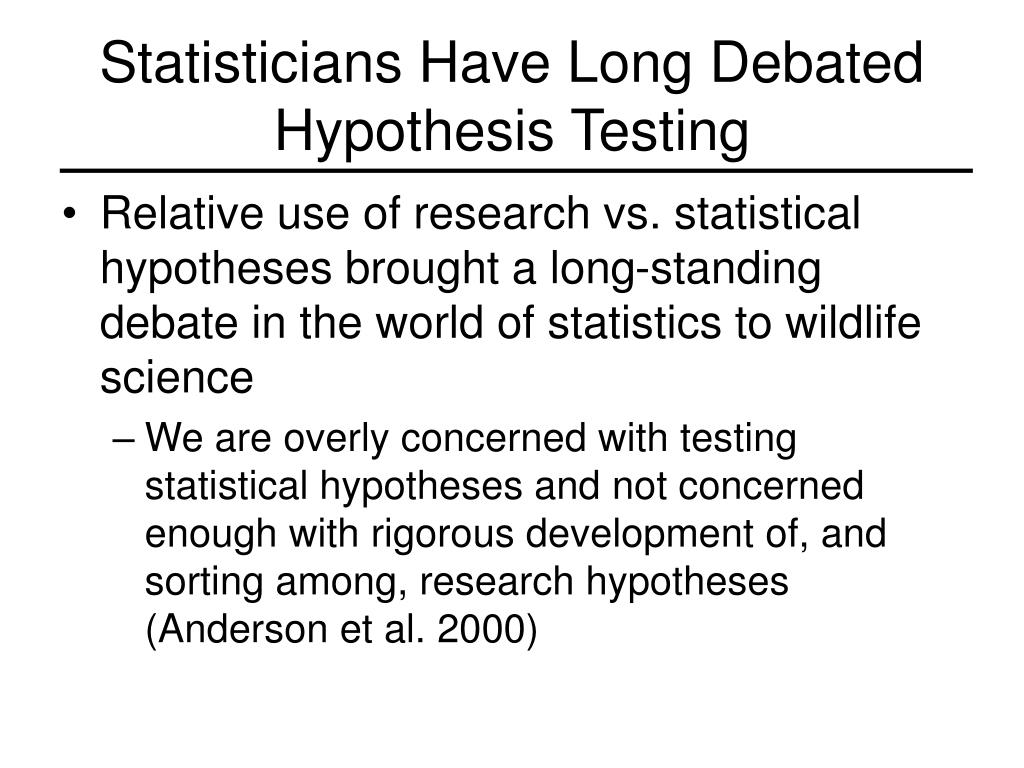 Statisticians Have Long Debated Hypothesis Testing

• Relative use of research vs. statistical hypotheses brought a long-standing debate in the world of statistics to wildlife science

– We are overly concerned with testing statistical hypotheses and not concerned enough with rigorous development of, and sorting among, research hypotheses (Anderson et al. 2000)